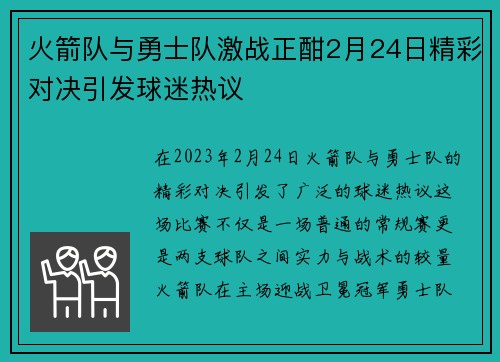 火箭队与勇士队激战正酣2月24日精彩对决引发球迷热议

在2023年2月24日火箭队与勇士队的精彩对决引发了广泛的球迷热议这场比赛不仅是一场普通的常规赛更是两支球队之间实力与战术的较量火箭队在主场迎战卫冕冠军勇士队